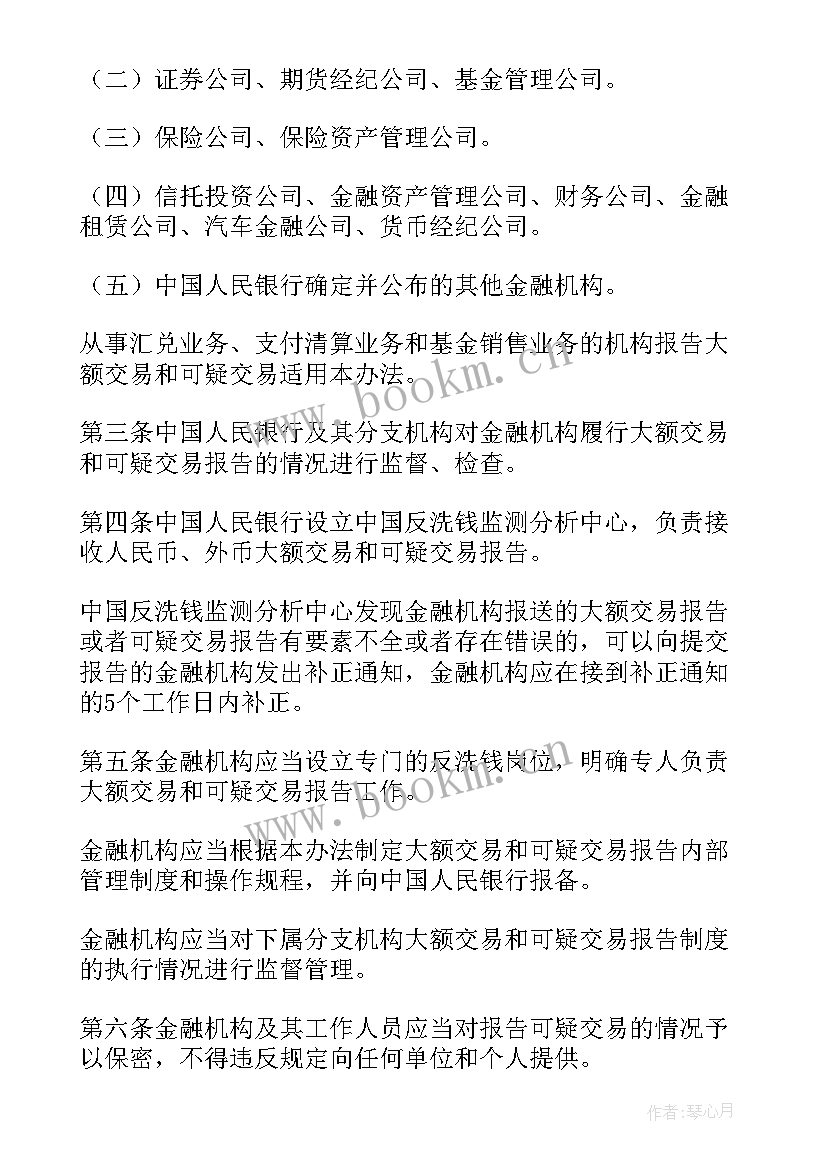 （二）证券公司、期货经纪公司、基金管理公司。

（三）保险公司、保险资产管理公司。

（四）信托投资公司、金融资产管理公司、财务公司、金融租赁公司、汽车金融公司、货币经纪公司。

（五）中国人民银行确定并公布的其他金融机构。

从事汇兑业务、支付清算业务和基金销售业务的机构报告大额交易和可疑交易适用本办法。

第三条中国人民银行及其分支机构对金融机构履行大额交易和可疑交易报告的情况进行监督、检查。

第四条中国人民银行设立中国反洗钱监测分析中心，负责接收人民币、外币大额交易和可疑交易报告。

中国反洗钱监测分析中心发现金融机构报送的大额交易报告或者可疑交易报告有要素不全或者存在错误的，可以向提交报告的金融机构发出补正通知，金融机构应在接到补正通知的5个工作日内补正。

第五条金融机构应当设立专门的反洗钱岗位，明确专人负责大额交易和可疑交易报告工作。

金融机构应当根据本办法制定大额交易和可疑交易报告内部管理制度和操作规程，并向中国人民银行报备。

金融机构应当对下属分支机构大额交易和可疑交易报告制度的执行情况进行监督管理。

第六条金融机构及其工作人员应当对报告可疑交易的情况予以保密，不得违反规定向任何单位和个人提供。

www.bookm.cn

www.bookm.cn

作者：琴心月